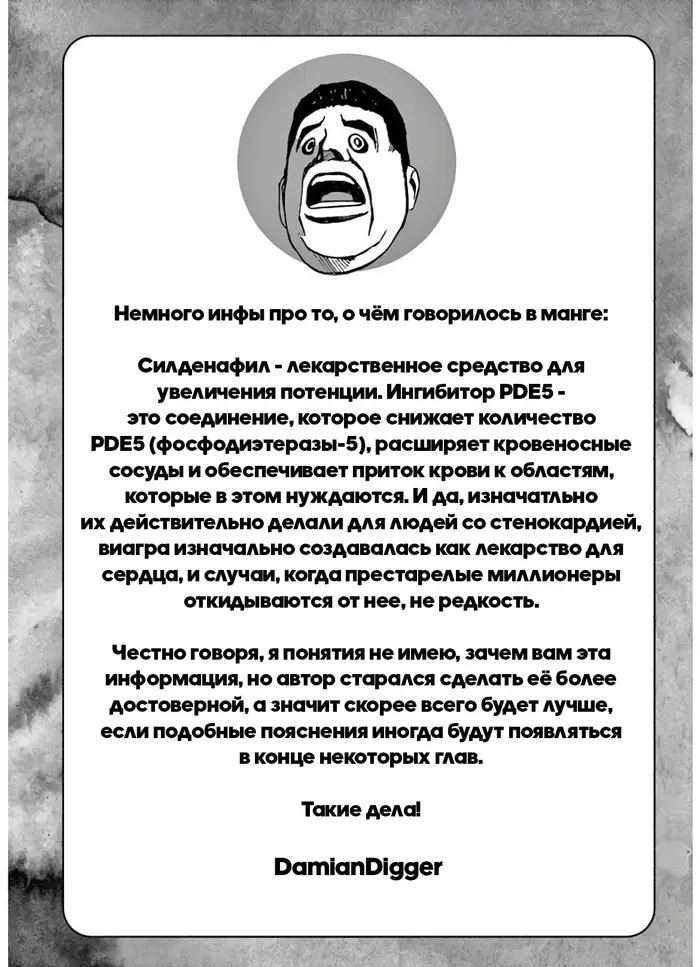 Немного инфы про то, о чём говорилось в манге:

Силденафил - лекарственное средство для увеличения потенции. Ингибитор PDE5 - это соединение, которое снижает количество PDE5 (фосфодиэтеразы-5), расширяет кровеносные сосуды и обеспечивает приток крови к областям, которые в этом нуждаются. И да, изначально их действительно делали для людей со стенокардией, виагра изначально создавалась как лекарство для сердца, и случаи, когда престарелые миллионеры откидываются от нее, не редкость.

Честно говоря, я понятия не имею, зачем вам эта информация, но автор старался сделать её более достоверной, а значит скорее всего будет лучше, если подобные пояснения иногда будут появляться в конце некоторых глав.

Такие дела!

DamianDigger